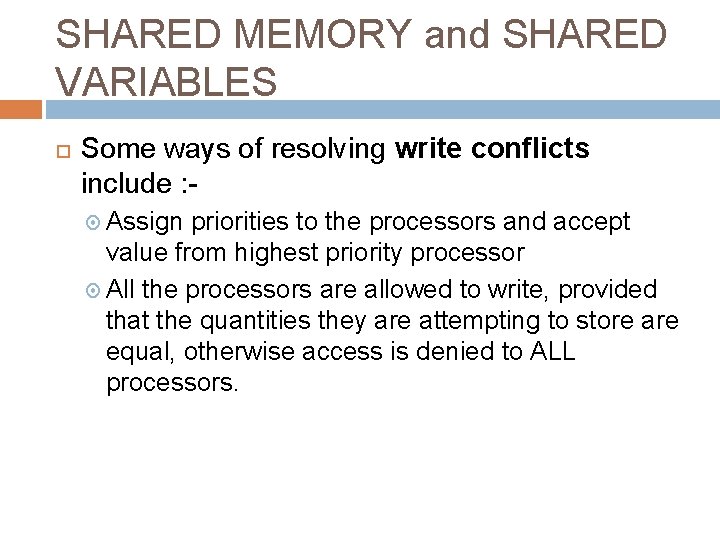 SHARED MEMORY and SHARED VARIABLES

Some ways of resolving write conflicts include :-

Assign priorities to the processors and accept value from highest priority processor

All the processors are allowed to write, provided that the quantities they are attempting to store are equal, otherwise access is denied to ALL processors.